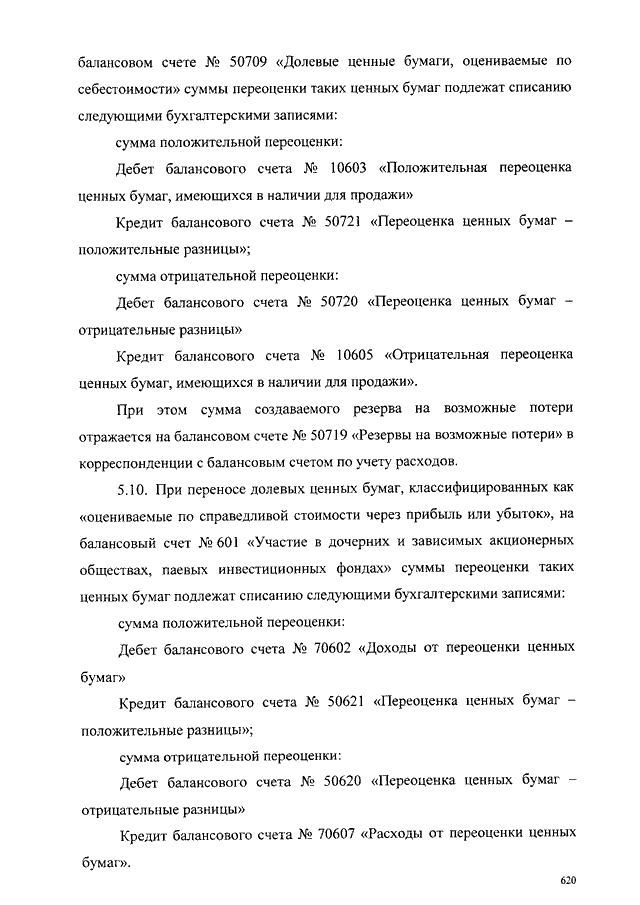 балансовом счете № 50709 «Долевые ценные бумаги, оцениваемые по себестоимости» суммы переоценки таких ценных бумаг подлежат списанию следующими бухгалтерскими записями:

сумма положительной переоценки:

Дебет балансового счета № 10603 «Положительная переоценка ценных бумаг, имеющихся в наличии для продажи»

Кредит балансового счета № 50721 «Переоценка ценных бумаг – положительные разницы»;

сумма отрицательной переоценки:

Дебет балансового счета № 50720 «Переоценка ценных бумаг – отрицательные разницы»

Кредит балансового счета № 10605 «Отрицательная переоценка ценных бумаг, имеющихся в наличии для продажи».

При этом сумма создаваемого резерва на возможные потери отражается на балансовом счете № 50719 «Резервы на возможные потери» в корреспонденции с балансовым счетом по учету расходов.

5.10. При переносе долевых ценных бумаг, классифицированных как «оцениваемые по справедливой стоимости через прибыль или убыток», на балансовый счет № 601 «Участие в дочерних и зависимых акционерных обществах, паевых инвестиционных фондах» суммы переоценки таких ценных бумаг подлежат списанию следующими бухгалтерскими записями:

сумма положительной переоценки:

Дебет балансового счета № 70602 «Доходы от переоценки ценных бумаг»

Кредит балансового счета № 50621 «Переоценка ценных бумаг – положительные разницы»;

сумма отрицательной переоценки:

Дебет балансового счета № 50620 «Переоценка ценных бумаг – отрицательные разницы»

Кредит балансового счета № 70607 «Расходы от переоценки ценных бумаг».

620